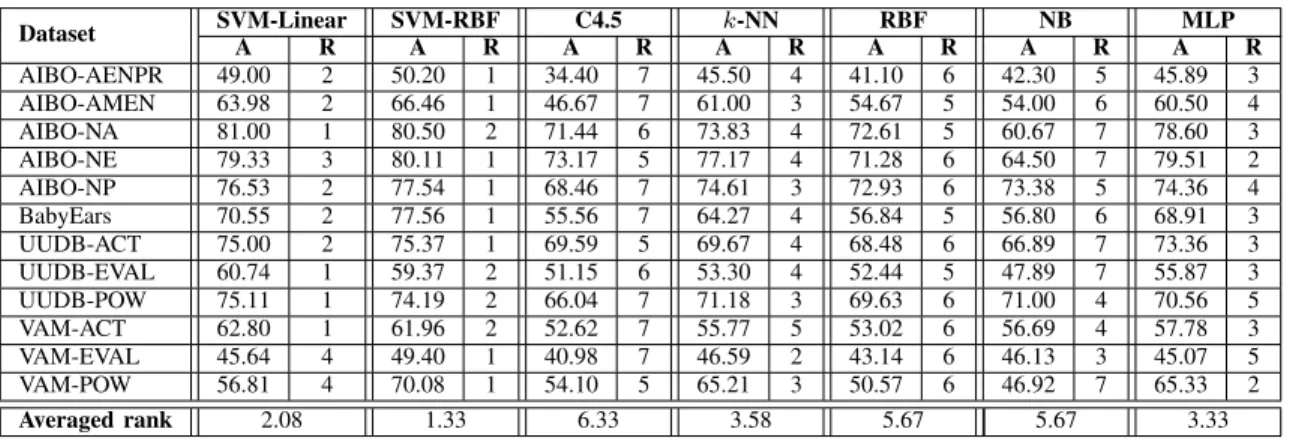 | Dataset | SVM-Linear A | SVM-Linear R | SVM-RBF A | SVM-RBF R | C4.5 A | C4.5 R | $k$-NN A | $k$-NN R | RBF A | RBF R | NB A | NB R | MLP A | MLP R |
|---|---|---|---|---|---|---|---|---|---|---|---|---|---|---|
| AIBO-AENPR | 49.00 | 2 | 50.20 | 1 | 34.40 | 7 | 45.50 | 4 | 41.10 | 6 | 42.30 | 5 | 45.89 | 3 |
| AIBO-AMEN | 63.98 | 2 | 66.46 | 1 | 46.67 | 7 | 61.00 | 3 | 54.67 | 5 | 54.00 | 6 | 60.50 | 4 |
| AIBO-NA | 81.00 | 1 | 80.50 | 2 | 71.44 | 6 | 73.83 | 4 | 72.61 | 5 | 60.67 | 7 | 78.60 | 3 |
| AIBO-NE | 79.33 | 3 | 80.11 | 1 | 73.17 | 5 | 77.17 | 4 | 71.28 | 6 | 64.50 | 7 | 79.51 | 2 |
| AIBO-NP | 76.53 | 2 | 77.54 | 1 | 68.46 | 7 | 74.61 | 3 | 72.93 | 6 | 73.38 | 5 | 74.36 | 4 |
| BabyEars | 70.55 | 2 | 77.56 | 1 | 55.56 | 7 | 64.27 | 4 | 56.84 | 5 | 56.80 | 6 | 68.91 | 3 |
| UUDB-ACT | 75.00 | 2 | 75.37 | 1 | 69.59 | 5 | 69.67 | 4 | 68.48 | 6 | 66.89 | 7 | 73.36 | 3 |
| UUDB-EVAL | 60.74 | 1 | 59.37 | 2 | 51.15 | 6 | 53.30 | 4 | 52.44 | 5 | 47.89 | 7 | 55.87 | 3 |
| UUDB-POW | 75.11 | 1 | 74.19 | 2 | 66.04 | 7 | 71.18 | 3 | 69.63 | 6 | 71.00 | 4 | 70.56 | 5 |
| VAM-ACT | 62.80 | 1 | 61.96 | 2 | 52.62 | 7 | 55.77 | 5 | 53.02 | 6 | 56.69 | 4 | 57.78 | 3 |
| VAM-EVAL | 45.64 | 4 | 49.40 | 1 | 40.98 | 7 | 46.59 | 2 | 43.14 | 6 | 46.13 | 3 | 45.07 | 5 |
| VAM-POW | 56.81 | 4 | 70.08 | 1 | 54.10 | 5 | 65.21 | 3 | 50.57 | 6 | 46.92 | 7 | 65.33 | 2 |
| Averaged rank | 2.08 | | 1.33 | | 6.33 | | 3.58 | | 5.67 | | 5.67 | | 3.33 | |